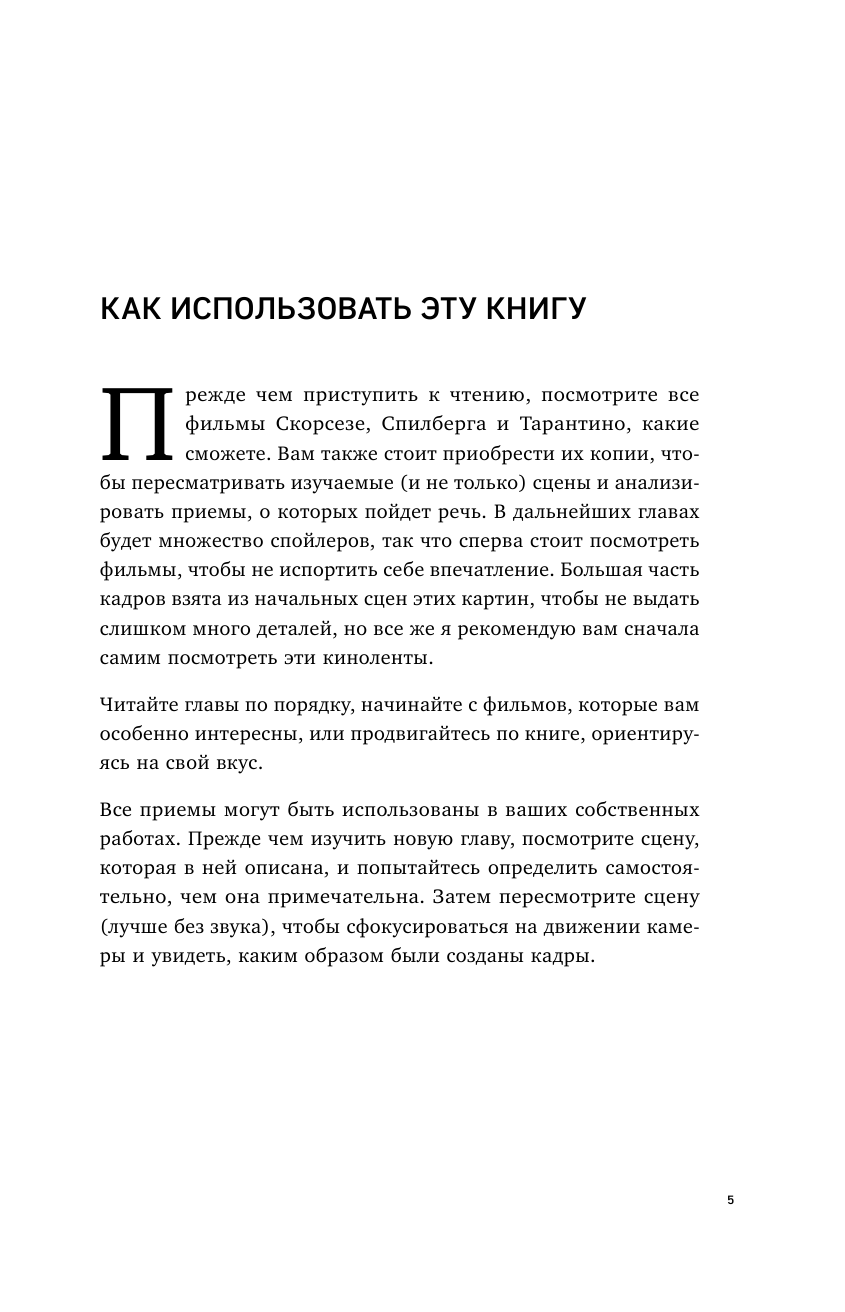 КАК ИСПОЛЬЗОВАТЬ ЭТУ КНИГУ

Прежде чем приступить к чтению, посмотрите все фильмы Скорсезе, Спилберга и Тарантино, какие сможете. Вам также стоит приобрести их копии, чтобы пересматривать изучаемые (и не только) сцены и анализировать приемы, о которых пойдет речь. В дальнейших главах будет множество спойлеров, так что сперва стоит посмотреть фильмы, чтобы не испортить себе впечатление. Большая часть кадров взята из начальных сцен этих картин, чтобы не выдать слишком много деталей, но все же я рекомендую вам сначала самим посмотреть эти киноленты.

Читайте главы по порядку, начинайте с фильмов, которые вам особенно интересны, или продвигайтесь по книге, ориентируясь на свой вкус.

Все приемы могут быть использованы в ваших собственных работах. Прежде чем изучить новую главу, посмотрите сцену, которая в ней описана, и попытайтесь определить самостоятельно, чем она примечательна. Затем пересмотрите сцену (лучше без звука), чтобы сфокусироваться на движении камеры и увидеть, каким образом были созданы кадры.

5